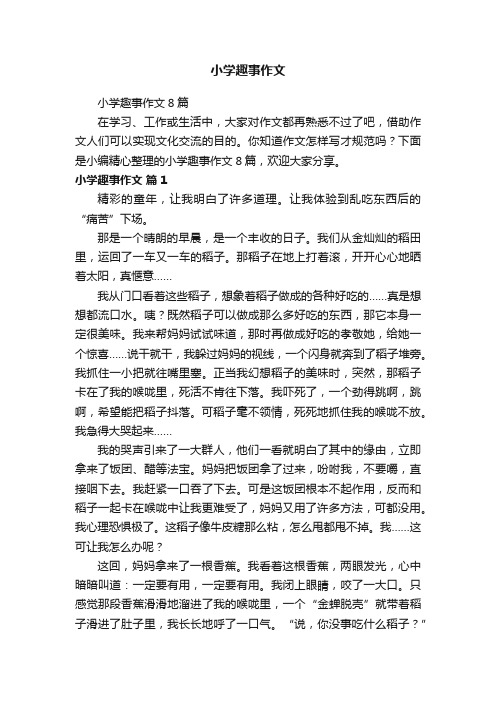 小学趣事作文

小学趣事作文 8 篇

在学习、工作或生活中，大家对作文都再熟悉不过了吧，借助作文人们可以实现文化交流的目的。你知道作文怎样写才规范吗？下面是小编精心整理的小学趣事作文 8 篇，欢迎大家分享。

小学趣事作文 篇 1

精彩的童年，让我明白了许多道理。让我体验到乱吃东西后的“痛苦”下场。

那是一个晴朗的早晨，是一个丰收的日子。我们从金灿灿的稻田里，运回了一车又一车的稻子。那稻子在地上打着滚，开开心心地晒着太阳，真惬意……

我从门口看着这些稻子，想象着稻子做成的各种好吃的……真是想想都流口水。咦？既然稻子可以做成那么多好吃的东西，那它本身一定很美味。我来帮妈妈试试味道，那时再做成好吃的孝敬她，给她一个惊喜……说干就干，我躲过妈妈的视线，一个闪身就奔到了稻子堆旁。我抓住一小把就往嘴里塞。正当我幻想稻子的美味时，突然，那稻子卡在了我的喉咙里，死活不肯往下落。我吓死了，一个劲得跳啊，跳啊，希望能把稻子抖落。可稻子毫不领情，死死地抓住我的喉咙不放。我急得大哭起来……

我的哭声引来了一大群人，他们一看就明白了其中的缘由，立即拿来了饭团、醋等法宝。妈妈把饭团拿了过来，吩咐我，不要嚼，直接咽下去。我赶紧一口吞了下去。可是这饭团根本不起作用，反而和稻子一起卡在喉咙中让我更难受了，妈妈又用了许多方法，可都没用。我心理恐惧极了。这稻子像牛皮糖那么粘，怎么甩都甩不掉。我……这可让我怎么办呢？

这回，妈妈拿来了一根香蕉。我看着这根香蕉，两眼发光，心中暗暗叫道：一定要有用，一定要有用。我闭上眼睛，咬了一大口。只感觉那段香蕉滑滑地溜进了我的喉咙里，一个“金蝉脱壳”就带着稻子滑进了肚子里，我长长地呼了一口气。“说，你没事吃什么稻子？”